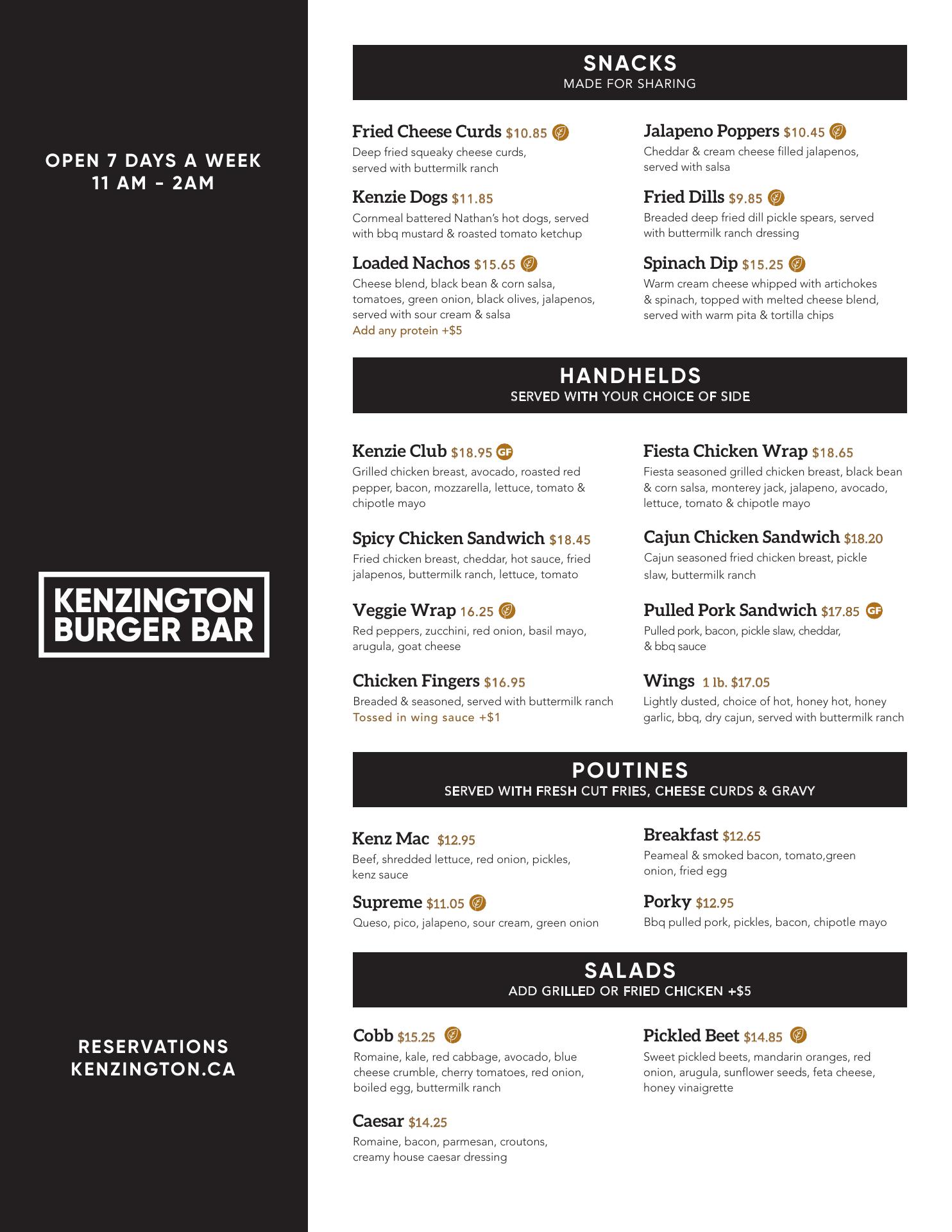 OPEN 7 DAYS A WEEK
11 AM - 2AM

KENZINGTON BURGER BAR

RESERVATIONS
KENZINGTON.CA

SNACKS
MADE FOR SHARING

Fried Cheese Curds $10.85
Deep fried squeaky cheese curds, served with buttermilk ranch

Kenzie Dogs $11.85
Cornmeal battered Nathan's hot dogs, served with bbq mustard & roasted tomato ketchup

Loaded Nachos $15.65
Cheese blend, black bean & corn salsa, tomatoes, green onion, black olives, jalapenos, served with sour cream & salsa
Add any protein +$5

Jalapeno Poppers $10.45
Cheddar & cream cheese filled jalapenos, served with salsa

Fried Dills $9.85
Breaded deep fried dill pickle spears, served with buttermilk ranch dressing

Spinach Dip $15.25
Warm cream cheese whipped with artichokes & spinach, topped with melted cheese blend, served with warm pita & tortilla chips

HANDHELDS
SERVED WITH YOUR CHOICE OF SIDE

Kenzie Club $18.95 GF
Grilled chicken breast, avocado, roasted red pepper, bacon, mozzarella, lettuce, tomato & chipotle mayo

Spicy Chicken Sandwich $18.45
Fried chicken breast, cheddar, hot sauce, fried jalapenos, buttermilk ranch, lettuce, tomato

Veggie Wrap 16.25
Red peppers, zucchini, red onion, basil mayo, arugula, goat cheese

Chicken Fingers $16.95
Breaded & seasoned, served with buttermilk ranch
Tossed in wing sauce +$1

Fiesta Chicken Wrap $18.65
Fiesta seasoned grilled chicken breast, black bean & corn salsa, monterey jack, jalapeno, avocado, lettuce, tomato & chipotle mayo

Cajun Chicken Sandwich $18.20
Cajun seasoned fried chicken breast, pickle slaw, buttermilk ranch

Pulled Pork Sandwich $17.85 GF
Pulled pork, bacon, pickle slaw, cheddar, & bbq sauce

Wings 1 lb. $17.05
Lightly dusted, choice of hot, honey hot, honey garlic, bbq, dry cajun, served with buttermilk ranch

POUTINES
SERVED WITH FRESH CUT FRIES, CHEESE CURDS & GRAVY

Kenz Mac $12.95
Beef, shredded lettuce, red onion, pickles, kenz sauce

Supreme $11.05
Queso, pico, jalapeno, sour cream, green onion

Breakfast $12.65
Peameal & smoked bacon, tomato,green onion, fried egg

Porky $12.95
Bbq pulled pork, pickles, bacon, chipotle mayo

SALADS
ADD GRILLED OR FRIED CHICKEN +$5

Cobb $15.25
Romaine, kale, red cabbage, avocado, blue cheese crumble, cherry tomatoes, red onion, boiled egg, buttermilk ranch

Caesar $14.25
Romaine, bacon, parmesan, croutons, creamy house caesar dressing

Pickled Beet $14.85
Sweet pickled beets, mandarin oranges, red onion, arugula, sunflower seeds, feta cheese, honey vinaigrette